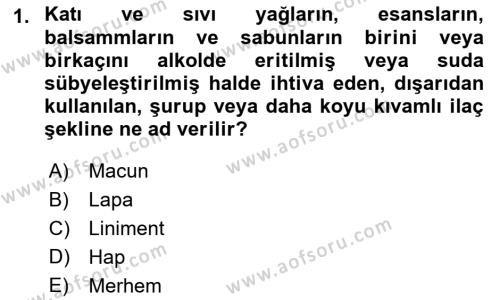 1. Katı ve sıvı yağların, esansların, balsammların ve sabunların birini veya birkaçını alkolde eritilmiş veya suda sübyeleştirilmiş halde ihtiva eden, dışarıdan kullanılan, şurup veya daha koyu kıvamlı ilaç şekline ne ad verilir?

A) Macun
B) Lapa
C) Liniment
D) Hap
E) Merhem

www.aofsoru.com